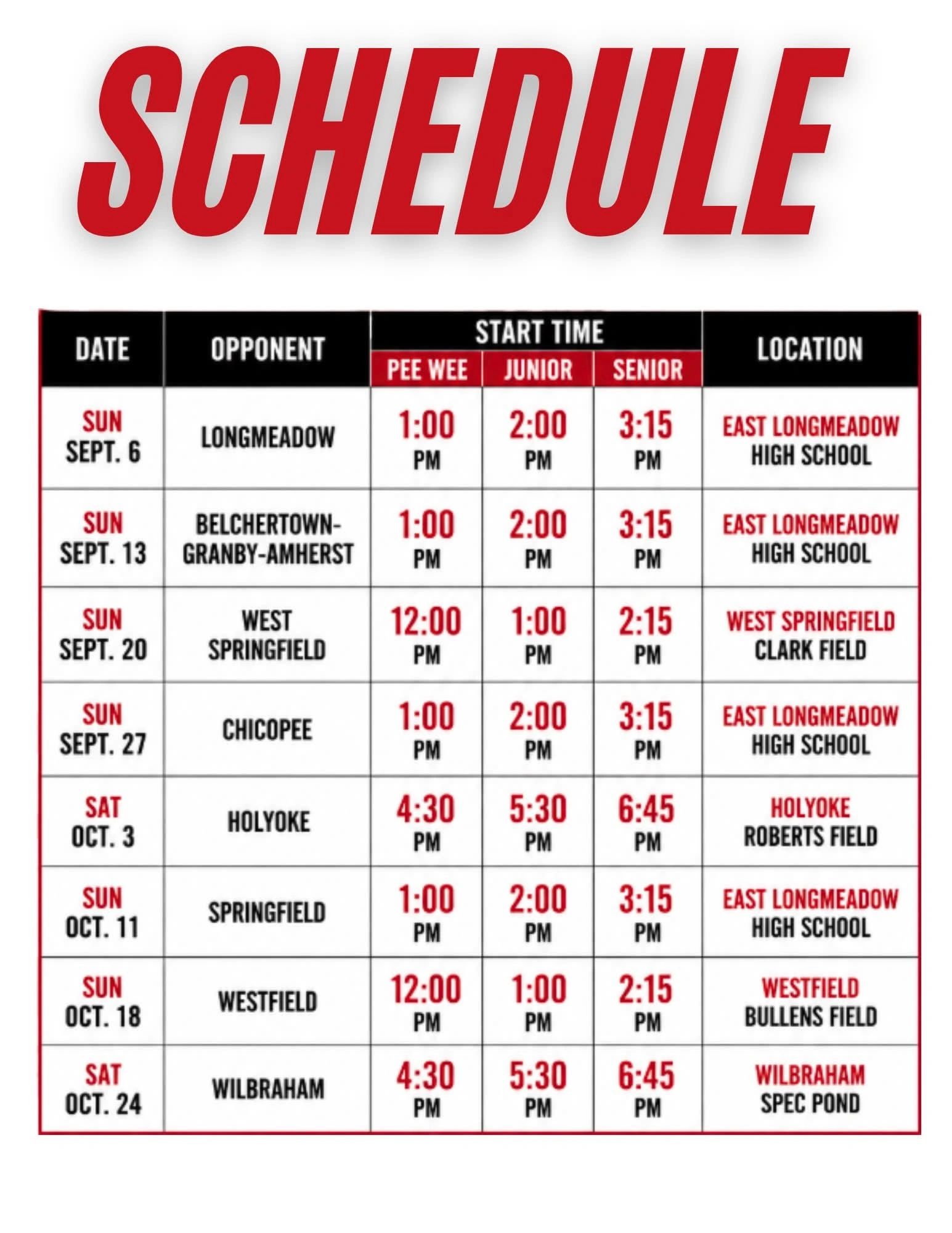 SCHEDULE

| DATE | OPPONENT | START TIME PEE WEE | START TIME JUNIOR | START TIME SENIOR | LOCATION |
|---|---|---|---|---|---|
| SUN SEPT. 6 | LONGMEADOW | 1:00 PM | 2:00 PM | 3:15 PM | EAST LONGMEADOW HIGH SCHOOL |
| SUN SEPT. 13 | BELCHERTOWN-GRANBY-AMHERST | 1:00 PM | 2:00 PM | 3:15 PM | EAST LONGMEADOW HIGH SCHOOL |
| SUN SEPT. 20 | WEST SPRINGFIELD | 12:00 PM | 1:00 PM | 2:15 PM | WEST SPRINGFIELD CLARK FIELD |
| SUN SEPT. 27 | CHICOPEE | 1:00 PM | 2:00 PM | 3:15 PM | EAST LONGMEADOW HIGH SCHOOL |
| SAT OCT. 3 | HOLYOKE | 4:30 PM | 5:30 PM | 6:45 PM | HOLYOKE ROBERTS FIELD |
| SUN OCT. 11 | SPRINGFIELD | 1:00 PM | 2:00 PM | 3:15 PM | EAST LONGMEADOW HIGH SCHOOL |
| SUN OCT. 18 | WESTFIELD | 12:00 PM | 1:00 PM | 2:15 PM | WESTFIELD BULLENS FIELD |
| SAT OCT. 24 | WILBRAHAM | 4:30 PM | 5:30 PM | 6:45 PM | WILBRAHAM SPEC POND |